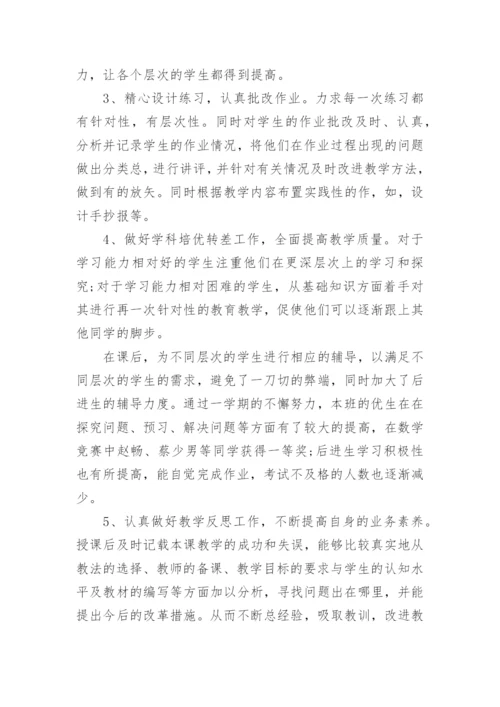 力，让各个层次的学生都得到提高。

3、精心设计练习，认真批改作业。力求每一次练习都有针对性，有层次性。同时对学生的作业批改及时、认真，分析并记录学生的作业情况，将他们在作业过程出现的问题做出分类总，进行讲评，并针对有关情况及时改进教学方法，做到有的放矢。同时根据教学内容布置实践性的作，如，设计手抄报等。

4、做好学科培优转差工作，全面提高教学质量。对于学习能力相对好的学生注重他们在更深层次上的学习和探究;对于学习能力相对困难的学生，从基础知识方面着手对其进行再一次针对性的教育教学，促使他们可以逐渐跟上其他同学的脚步。

在课后，为不同层次的学生进行相应的辅导，以满足不同层次的学生的需求，避免了一刀切的弊端，同时加大了后进生的辅导力度。通过一学期的不懈努力，本班的优生在在探究问题、预习、解决问题等方面有了较大的提高，在数学竞赛中赵畅、蔡少男等同学获得一等奖;后进生学习积极性也有所提高，能自觉完成作业，考试不及格的人数也逐渐减少。

5、认真做好教学反思工作，不断提高自身的业务素养。授课后及时记载本课教学的成功和失误，能够比较真实地从教法的选择、教师的备课、教学目标的要求与学生的认知水平及教材的编写等方面加以分析，寻找问题出在哪里，并能提出今后的改革措施。从而不断总经验，吸取教训，改进教